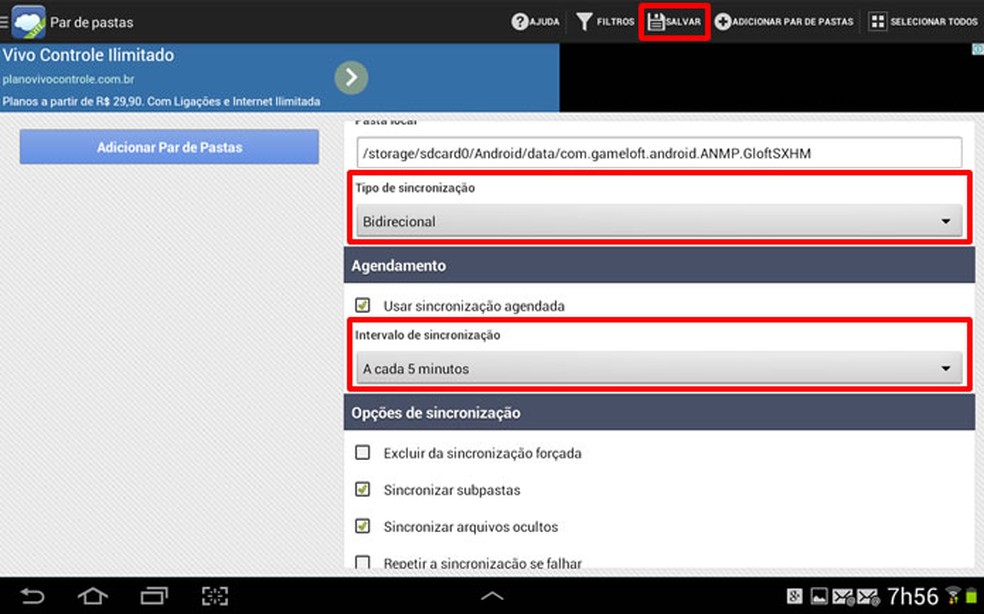 Par de pastas

AJUDA FILTROS SALVAR ADICIONAR PAR DE PASTAS SELECIONAR TODOS

Vivo Controle Ilimitado
planovivocontrole.com.br
Planos a partir de R$ 29,90. Com Ligações e Internet Ilimitada

Adicionar Par de Pastas

Pasta local
/storage/sdcard0/Android/data/com.gameloft.android.ANMP.GloftSXHM

Tipo de sincronização
Bidirecional

Agendamento

Usar sincronização agendada

Intervalo de sincronização
A cada 5 minutos

Opções de sincronização

Excluir da sincronização forçada

Sincronizar subpastas

Sincronizar arquivos ocultos

Repetir a sincronização se falhar

7h56